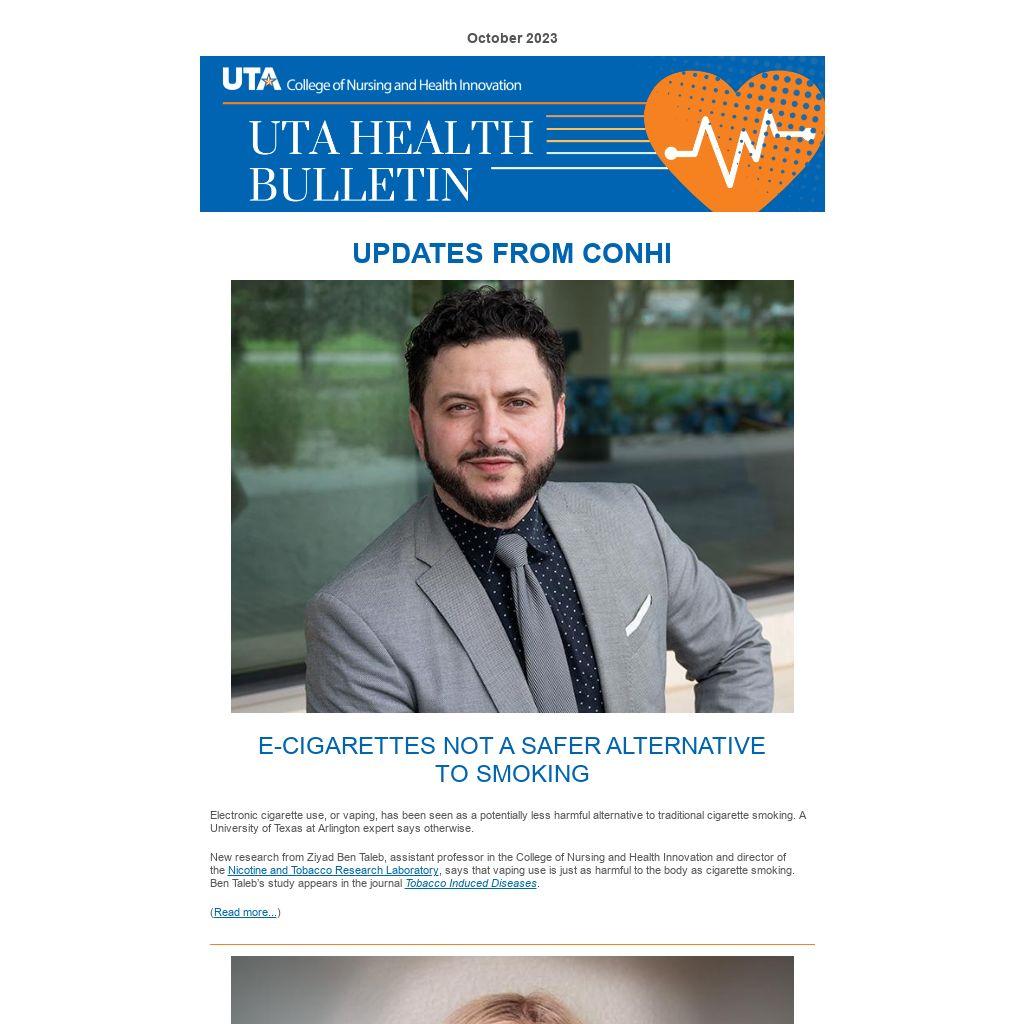 October 2023

UTA College of Nursing and Health Innovation

UTA HEALTH BULLETIN

UPDATES FROM CONHI

E-CIGARETTES NOT A SAFER ALTERNATIVE TO SMOKING

Electronic cigarette use, or vaping, has been seen as a potentially less harmful alternative to traditional cigarette smoking. A University of Texas at Arlington expert says otherwise.

New research from Ziyad Ben Taleb, assistant professor in the College of Nursing and Health Innovation and director of the Nicotine and Tobacco Research Laboratory, says that vaping use is just as harmful to the body as cigarette smoking. Ben Taleb's study appears in the journal Tobacco Induced Diseases.

(Read more...)